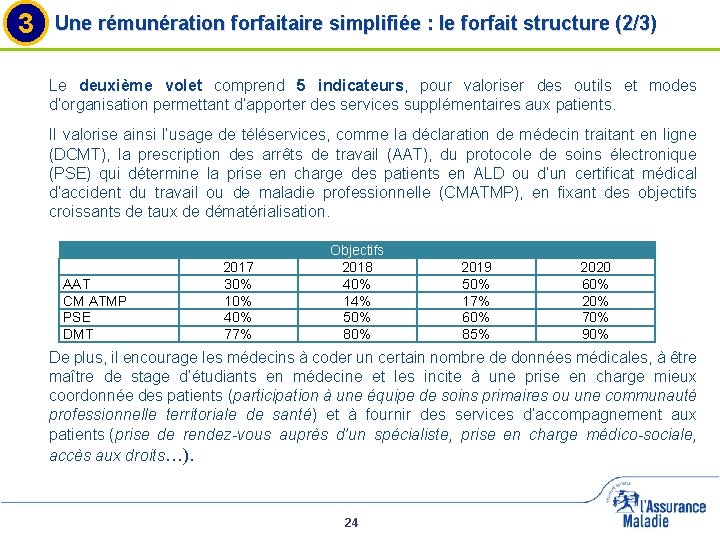 3 Une rémunération forfaitaire simplifiée : le forfait structure (2/3)

Le deuxième volet comprend 5 indicateurs, pour valoriser des outils et modes d'organisation permettant d'apporter des services supplémentaires aux patients.

Il valorise ainsi l'usage de téléservices, comme la déclaration de médecin traitant en ligne (DCMT), la prescription des arrêts de travail (AAT), du protocole de soins électronique (PSE) qui détermine la prise en charge des patients en ALD ou d'un certificat médical d'accident du travail ou de maladie professionnelle (CMATMP), en fixant des objectifs croissants de taux de dématérialisation.

| Objectifs | | | | |
|---|---|---|---|---|
| | 2017 | 2018 | 2019 | 2020 |
| AAT | 30% | 40% | 50% | 60% |
| CM ATMP | 10% | 14% | 17% | 20% |
| PSE | 40% | 50% | 60% | 70% |
| DMT | 77% | 80% | 85% | 90% |

De plus, il encourage les médecins à coder un certain nombre de données médicales, à être maître de stage d'étudiants en médecine et les incite à une prise en charge mieux coordonnée des patients (participation à une équipe de soins primaires ou une communauté professionnelle territoriale de santé) et à fournir des services d'accompagnement aux patients (prise de rendez-vous auprès d'un spécialiste, prise en charge médico-sociale, accès aux droits…).

24

l'Assurance Maladie